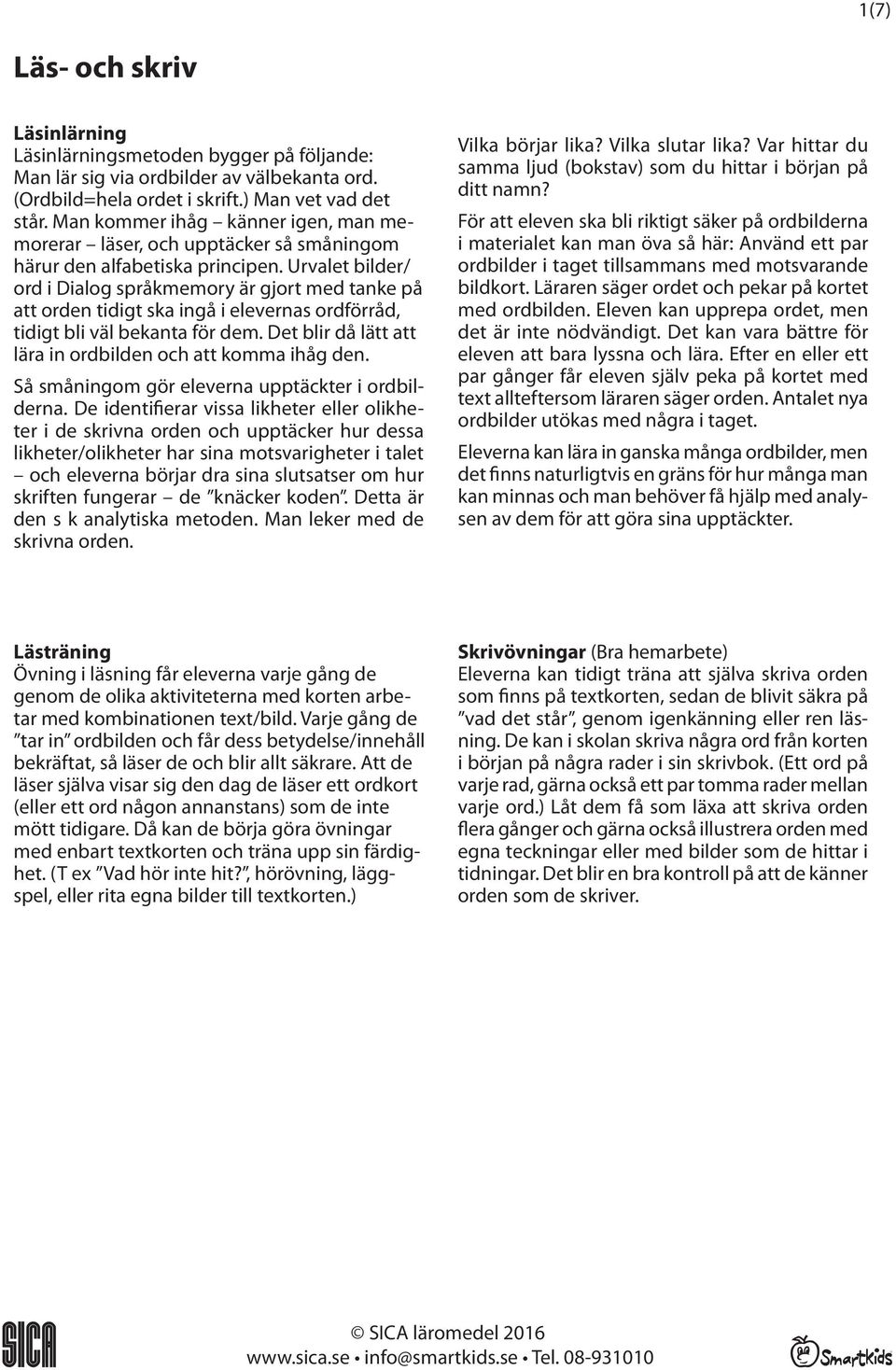 1(7)

Läs- och skriv

Läsinlärning
Läsinlärningsmetoden bygger på följande: Man lär sig via ordbilder av välbekanta ord. (Ordbild=hela ordet i skrift.) Man vet vad det står. Man kommer ihåg – känner igen, man memorerar – läser, och upptäcker så småningom härur den alfabetiska principen. Urvalet bilder/ord i Dialog språkmemory är gjort med tanke på att orden tidigt ska ingå i elevernas ordförråd, tidigt bli väl bekanta för dem. Det blir då lätt att lära in ordbilden och att komma ihåg den.

Så småningom gör eleverna upptäckter i ordbilderna. De identifierar vissa likheter eller olikheter i de skrivna orden och upptäcker hur dessa likheter/olikheter har sina motsvarigheter i talet – och eleverna börjar dra sina slutsatser om hur skriften fungerar – de ”knäcker koden”. Detta är den s k analytiska metoden. Man leker med de skrivna orden.

Vilka börjar lika? Vilka slutar lika? Var hittar du samma ljud (bokstav) som du hittar i början på ditt namn?

För att eleven ska bli riktigt säker på ordbilderna i materialet kan man öva så här: Använd ett par ordbilder i taget tillsammans med motsvarande bildkort. Läraren säger ordet och pekar på kortet med ordbilden. Eleven kan upprepa ordet, men det är inte nödvändigt. Det kan vara bättre för eleven att bara lyssna och lära. Efter en eller ett par gånger får eleven själv peka på kortet med text allteftersom läraren säger orden. Antalet nya ordbilder utökas med några i taget.

Eleverna kan lära in ganska många ordbilder, men det finns naturligtvis en gräns för hur många man kan minnas och man behöver få hjälp med analysen av dem för att göra sina upptäckter.

Lästräning
Övning i läsning får eleverna varje gång de genom de olika aktiviteterna med korten arbetar med kombinationen text/bild. Varje gång de ”tar in” ordbilden och får dess betydelse/innehåll bekräftat, så läser de och blir allt säkrare. Att de läser själva visar sig den dag de läser ett ordkort (eller ett ord någon annanstans) som de inte mött tidigare. Då kan de börja göra övningar med enbart textkorten och träna upp sin färdighet. (T ex ”Vad hör inte hit?”, hörövning, läggspel, eller rita egna bilder till textkorten.)

Skrivövningar (Bra hemarbete)
Eleverna kan tidigt träna att själva skriva orden som finns på textkorten, sedan de blivit säkra på ”vad det står”, genom igenkänning eller ren läsning. De kan i skolan skriva några ord från korten i början på några rader i sin skrivbok. (Ett ord på varje rad, gärna också ett par tomma rader mellan varje ord.) Låt dem få som läxa att skriva orden flera gånger och gärna också illustrera orden med egna teckningar eller med bilder som de hittar i tidningar. Det blir en bra kontroll på att de känner orden som de skriver.

SICA

© SICA läromedel 2016
www.sica.se • info@smartkids.se • Tel. 08-931010

Smartkids